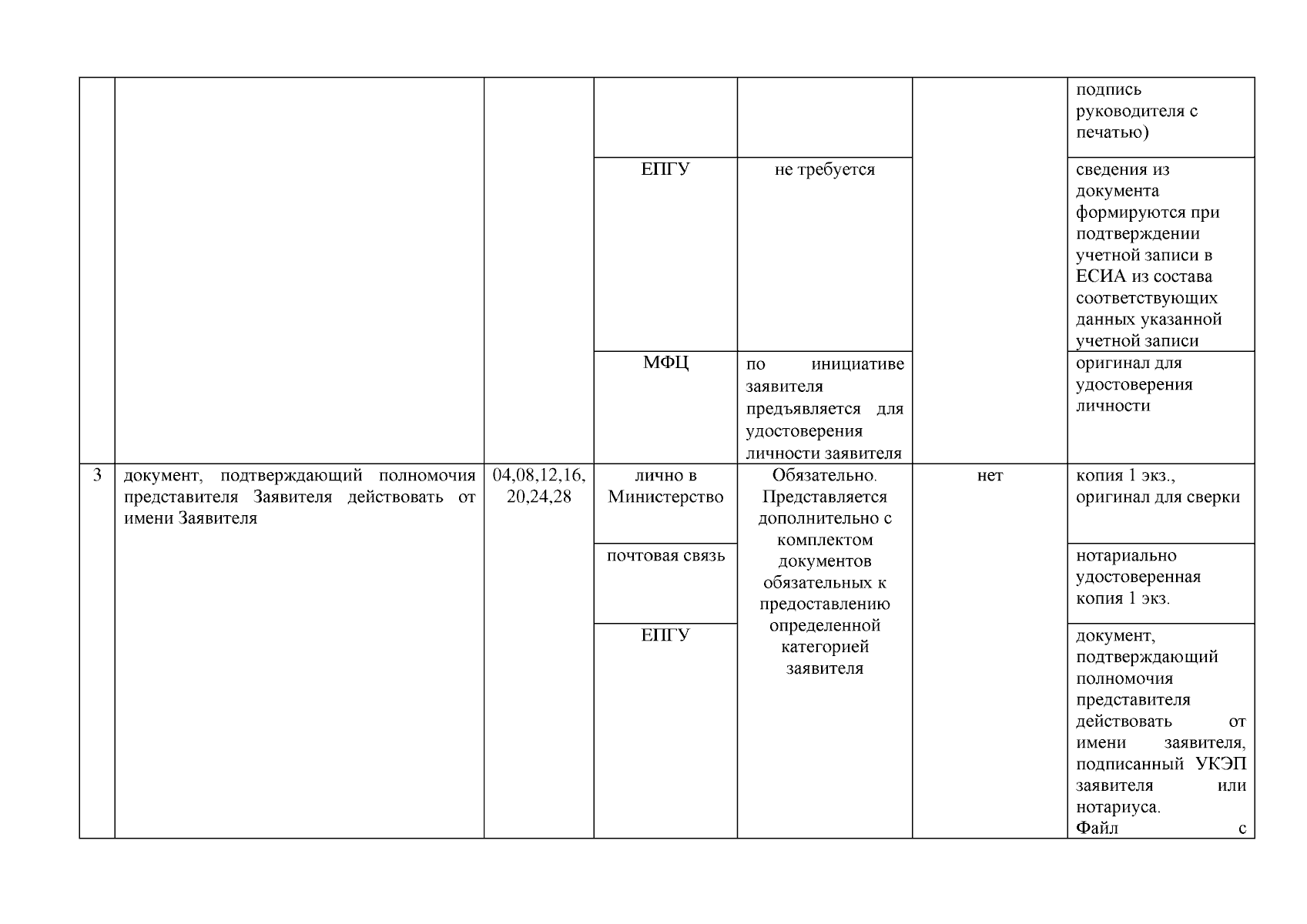 |  |  |  |  |  |  |  |
|---|---|---|---|---|---|---|
|  |  |  |  |  |  | подпись руководителя с печатью) |
|  |  |  | ЕПГУ | не требуется |  | сведения из документа формируются при подтверждении учетной записи в ЕСИА из состава соответствующих данных указанной учетной записи |
|  |  |  | МФЦ | по инициативе заявителя предъявляется для удостоверения личности заявителя |  | оригинал для удостоверения личности |
| 3 | документ, подтверждающий полномочия представителя Заявителя действовать от имени Заявителя | 04,08,12,16, 20,24,28 | лично в Министерство | Обязательно. Представляется дополнительно с комплектом документов обязательных к предоставлению определенной категорией заявителя | нет | копия 1 экз., оригинал для сверки |
|  |  |  | почтовая связь |  |  | нотариально удостоверенная копия 1 экз. |
|  |  |  | ЕПГУ |  |  | документ, подтверждающий полномочия представителя действовать от имени заявителя, подписанный УКЭП заявителя или нотариуса. Файл с |